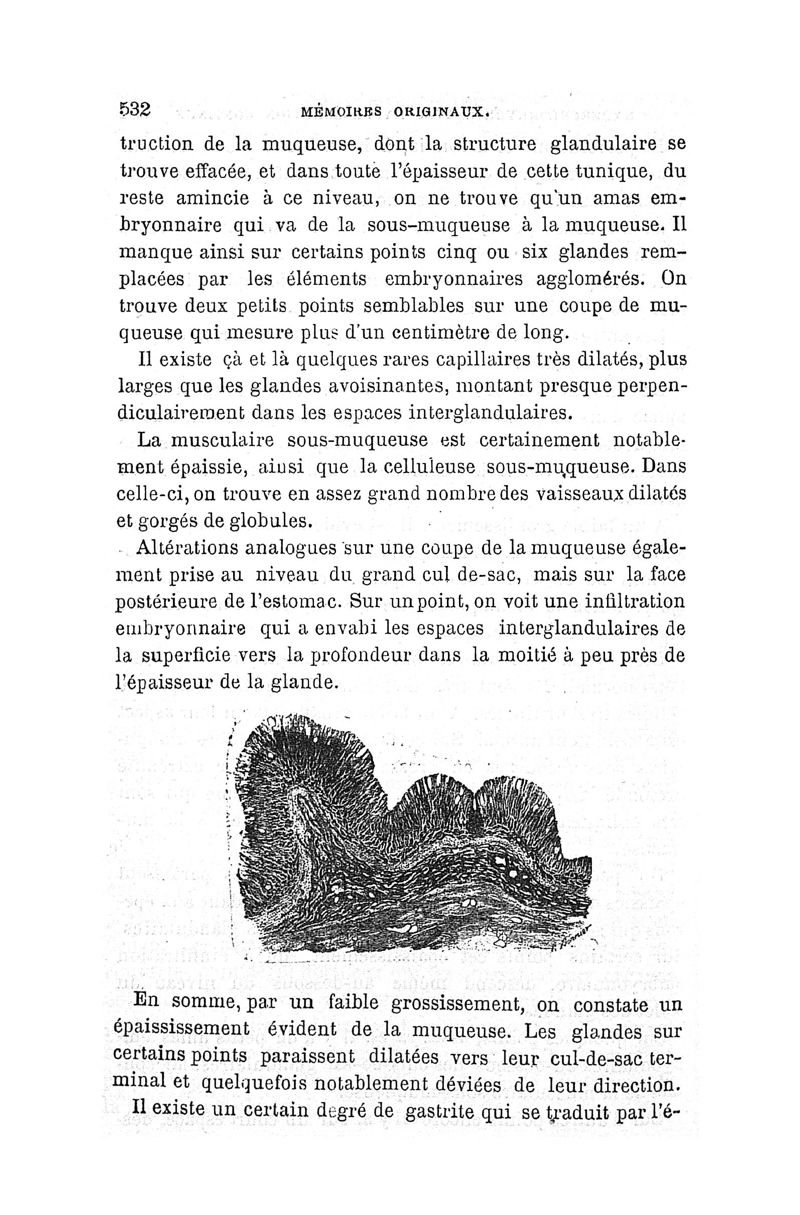 532 MÉMOIRES ORIGINAUX.

truction de la muqueuse, dont la structure glandulaire se trouve effacée, et dans toute l'épaisseur de cette tunique, du reste amincie à ce niveau, on ne trouve qu'un amas embryonnaire qui va de la sous-muqueuse à la muqueuse. Il manque ainsi sur certains points cinq ou six glandes remplacées par les éléments embryonnaires agglomérés. On trouve deux petits points semblables sur une coupe de muqueuse qui mesure plus d'un centimètre de long.

Il existe çà et là quelques rares capillaires très dilatés, plus larges que les glandes avoisinantes, montant presque perpendiculairement dans les espaces interglandulaires.

La musculaire sous-muqueuse est certainement notablement épaissie, ainsi que la celluleuse sous-muqueuse. Dans celle-ci, on trouve en assez grand nombre des vaisseaux dilatés et gorgés de globules.

Altérations analogues sur une coupe de la muqueuse également prise au niveau du grand cul de-sac, mais sur la face postérieure de l'estomac. Sur un point, on voit une infiltration embryonnaire qui a envahi les espaces interglandulaires de la superficie vers la profondeur dans la moitié à peu près de l'épaisseur de la glande.

En somme, par un faible grossissement, on constate un épaississement évident de la muqueuse. Les glandes sur certains points paraissent dilatées vers leur cul-de-sac terminal et quelquefois notablement déviées de leur direction.

Il existe un certain degré de gastrite qui se traduit par l'é-